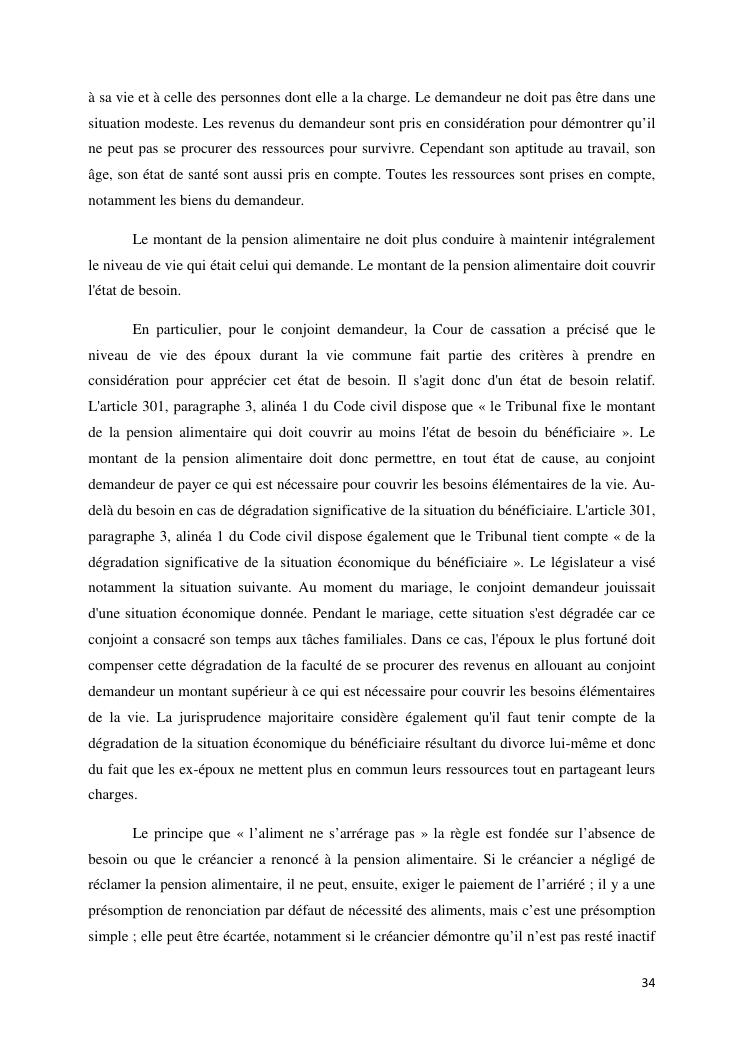 à sa vie et à celle des personnes dont elle a la charge. Le demandeur ne doit pas être dans une situation modeste. Les revenus du demandeur sont pris en considération pour démontrer qu'il ne peut pas se procurer des ressources pour survivre. Cependant son aptitude au travail, son âge, son état de santé sont aussi pris en compte. Toutes les ressources sont prises en compte, notamment les biens du demandeur.

Le montant de la pension alimentaire ne doit plus conduire à maintenir intégralement le niveau de vie qui était celui qui demande. Le montant de la pension alimentaire doit couvrir l'état de besoin.

En particulier, pour le conjoint demandeur, la Cour de cassation a précisé que le niveau de vie des époux durant la vie commune fait partie des critères à prendre en considération pour apprécier cet état de besoin. Il s'agit donc d'un état de besoin relatif. L'article 301, paragraphe 3, alinéa 1 du Code civil dispose que « le Tribunal fixe le montant de la pension alimentaire qui doit couvrir au moins l'état de besoin du bénéficiaire ». Le montant de la pension alimentaire doit donc permettre, en tout état de cause, au conjoint demandeur de payer ce qui est nécessaire pour couvrir les besoins élémentaires de la vie. Au-delà du besoin en cas de dégradation significative de la situation du bénéficiaire. L'article 301, paragraphe 3, alinéa 1 du Code civil dispose également que le Tribunal tient compte « de la dégradation significative de la situation économique du bénéficiaire ». Le législateur a visé notamment la situation suivante. Au moment du mariage, le conjoint demandeur jouissait d'une situation économique donnée. Pendant le mariage, cette situation s'est dégradée car ce conjoint a consacré son temps aux tâches familiales. Dans ce cas, l'époux le plus fortuné doit compenser cette dégradation de la faculté de se procurer des revenus en allouant au conjoint demandeur un montant supérieur à ce qui est nécessaire pour couvrir les besoins élémentaires de la vie. La jurisprudence majoritaire considère également qu'il faut tenir compte de la dégradation de la situation économique du bénéficiaire résultant du divorce lui-même et donc du fait que les ex-époux ne mettent plus en commun leurs ressources tout en partageant leurs charges.

Le principe que « l'aliment ne s'arrérage pas » la règle est fondée sur l'absence de besoin ou que le créancier a renoncé à la pension alimentaire. Si le créancier a négligé de réclamer la pension alimentaire, il ne peut, ensuite, exiger le paiement de l'arriéré ; il y a une présomption de renonciation par défaut de nécessité des aliments, mais c'est une présomption simple ; elle peut être écartée, notamment si le créancier démontre qu'il n'est pas resté inactif

34